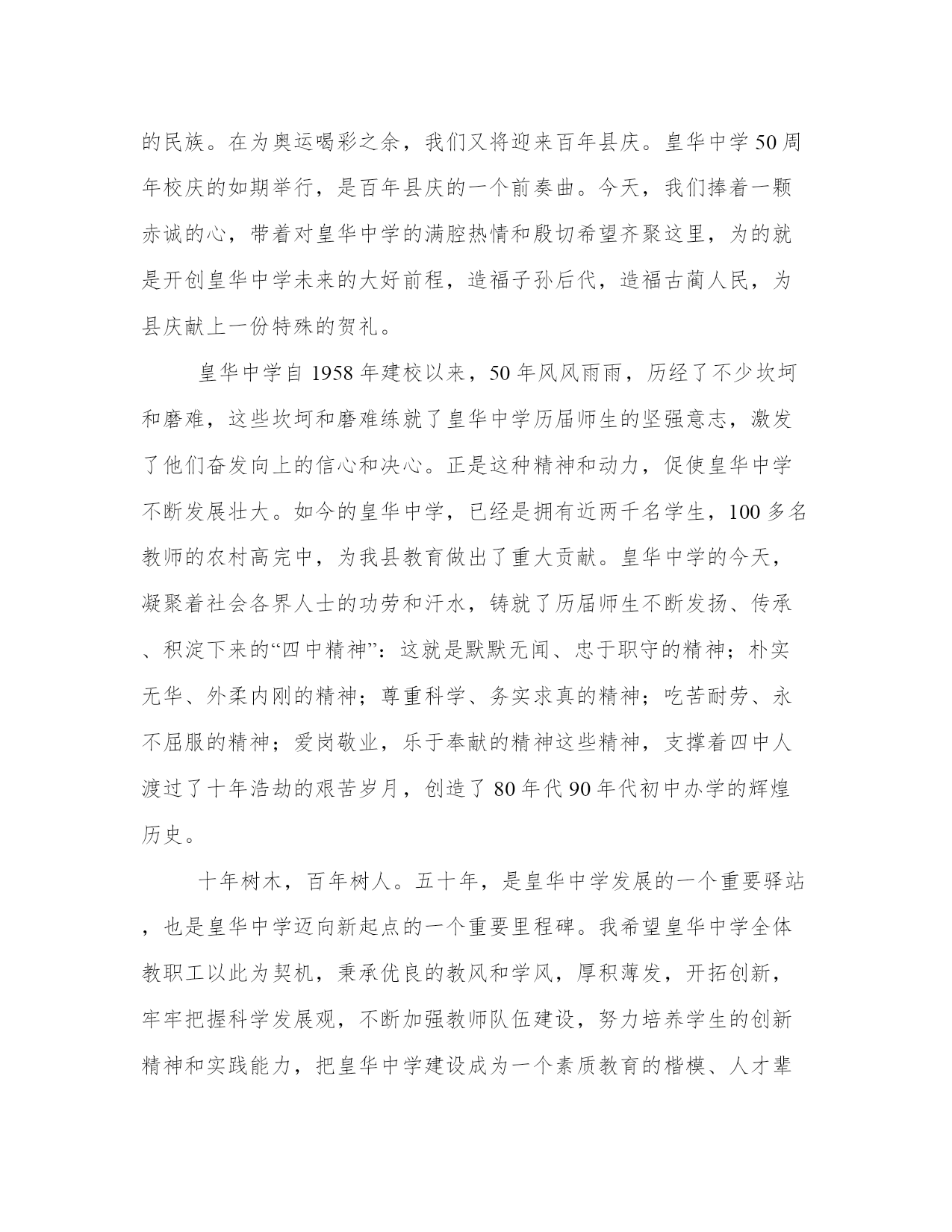 的民族。在为奥运喝彩之余，我们又将迎来百年县庆。皇华中学50周年校庆的如期举行，是百年县庆的一个前奏曲。今天，我们捧着一颗赤诚的心，带着对皇华中学的满腔热情和殷切希望齐聚这里，为的就是开创皇华中学未来的大好前程，造福子孙后代，造福古蔺人民，为县庆献上一份特殊的贺礼。

皇华中学自1958年建校以来，50年风风雨雨，历经了不少坎坷和磨难，这些坎坷和磨难练就了皇华中学历届师生的坚强意志，激发了他们奋发向上的信心和决心。正是这种精神和动力，促使皇华中学不断发展壮大。如今的皇华中学，已经是拥有近两千名学生，100多名教师的农村高完中，为我县教育做出了重大贡献。皇华中学的今天，凝聚着社会各界人士的功劳和汗水，铸就了历届师生不断发扬、传承、积淀下来的“四中精神”：这就是默默无闻、忠于职守的精神；朴实无华、外柔内刚的精神；尊重科学、务实求真的精神；吃苦耐劳、永不屈服的精神；爱岗敬业，乐于奉献的精神这些精神，支撑着四中人渡过了十年浩劫的艰苦岁月，创造了80年代90年代初中办学的辉煌历史。

十年树木，百年树人。五十年，是皇华中学发展的一个重要驿站，也是皇华中学迈向新起点的一个重要里程碑。我希望皇华中学全体教职工以此为契机，秉承优良的教风和学风，厚积薄发，开拓创新，牢牢把握科学发展观，不断加强教师队伍建设，努力培养学生的创新精神和实践能力，把皇华中学建设成为一个素质教育的楷模、人才辈